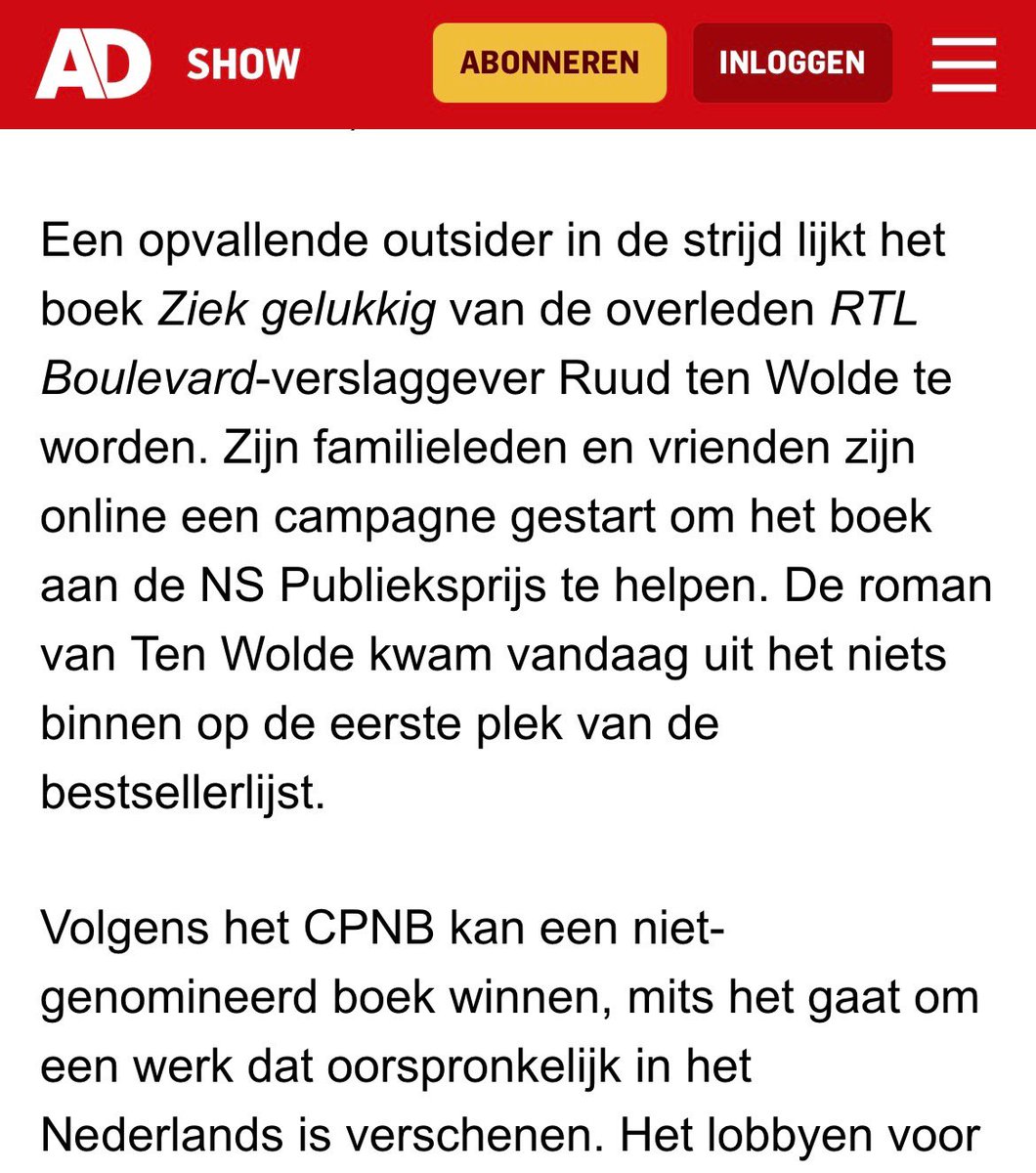 AD SHOW ABONNEREN INLOGGEN

Een opvallende outsider in de strijd lijkt het boek Ziek gelukkig van de overleden RTL Boulevard-verslaggever Ruud ten Wolde te worden. Zijn familieleden en vrienden zijn online een campagne gestart om het boek aan de NS Publieksprijs te helpen. De roman van Ten Wolde kwam vandaag uit het niets binnen op de eerste plek van de bestsellerlijst.

Volgens het CPNB kan een niet-genomineerd boek winnen, mits het gaat om een werk dat oorspronkelijk in het Nederlands is verschenen. Het lobbyen voor